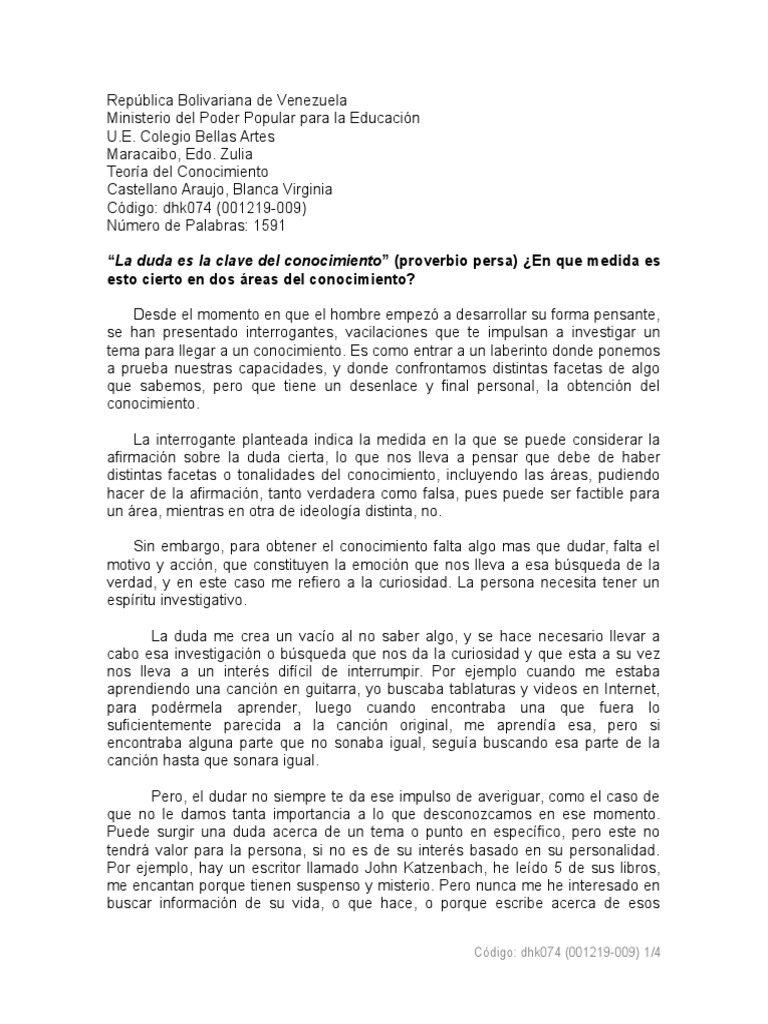 República Bolivariana de Venezuela
Ministerio del Poder Popular para la Educación
U.E. Colegio Bellas Artes
Maracaibo, Edo. Zulia
Teoría del Conocimiento
Castellano Araujo, Blanca Virginia
Código: dhk074 (001219-009)
Número de Palabras: 1591

“La duda es la clave del conocimiento” (proverbio persa) ¿En que medida es esto cierto en dos áreas del conocimiento?

Desde el momento en que el hombre empezó a desarrollar su forma pensante, se han presentado interrogantes, vacilaciones que te impulsan a investigar un tema para llegar a un conocimiento. Es como entrar a un laberinto donde ponemos a prueba nuestras capacidades, y donde confrontamos distintas facetas de algo que sabemos, pero que tiene un desenlace y final personal, la obtención del conocimiento.

La interrogante planteada indica la medida en la que se puede considerar la afirmación sobre la duda cierta, lo que nos lleva a pensar que debe de haber distintas facetas o tonalidades del conocimiento, incluyendo las áreas, pudiendo hacer de la afirmación, tanto verdadera como falsa, pues puede ser factible para un área, mientras en otra de ideología distinta, no.

Sin embargo, para obtener el conocimiento falta algo mas que dudar, falta el motivo y acción, que constituyen la emoción que nos lleva a esa búsqueda de la verdad, y en este caso me refiero a la curiosidad. La persona necesita tener un espíritu investigativo.

La duda me crea un vacío al no saber algo, y se hace necesario llevar a cabo esa investigación o búsqueda que nos da la curiosidad y que esta a su vez nos lleva a un interés difícil de interrumpir. Por ejemplo cuando me estaba aprendiendo una canción en guitarra, yo buscaba tablaturas y videos en Internet, para podérmela aprender, luego cuando encontraba una que fuera lo suficientemente parecida a la canción original, me aprendía esa, pero si encontraba alguna parte que no sonaba igual, seguía buscando esa parte de la canción hasta que sonara igual.

Pero, el dudar no siempre te da ese impulso de averiguar, como el caso de que no le damos tanta importancia a lo que desconozcamos en ese momento. Puede surgir una duda acerca de un tema o punto en específico, pero este no tendrá valor para la persona, si no es de su interés basado en su personalidad. Por ejemplo, hay un escritor llamado John Katzenbach, he leído 5 de sus libros, me encantan porque tienen suspenso y misterio. Pero nunca me he interesado en buscar información de su vida, o que hace, o porque escribe acerca de esos

Código: dhk074 (001219-009) 1/4